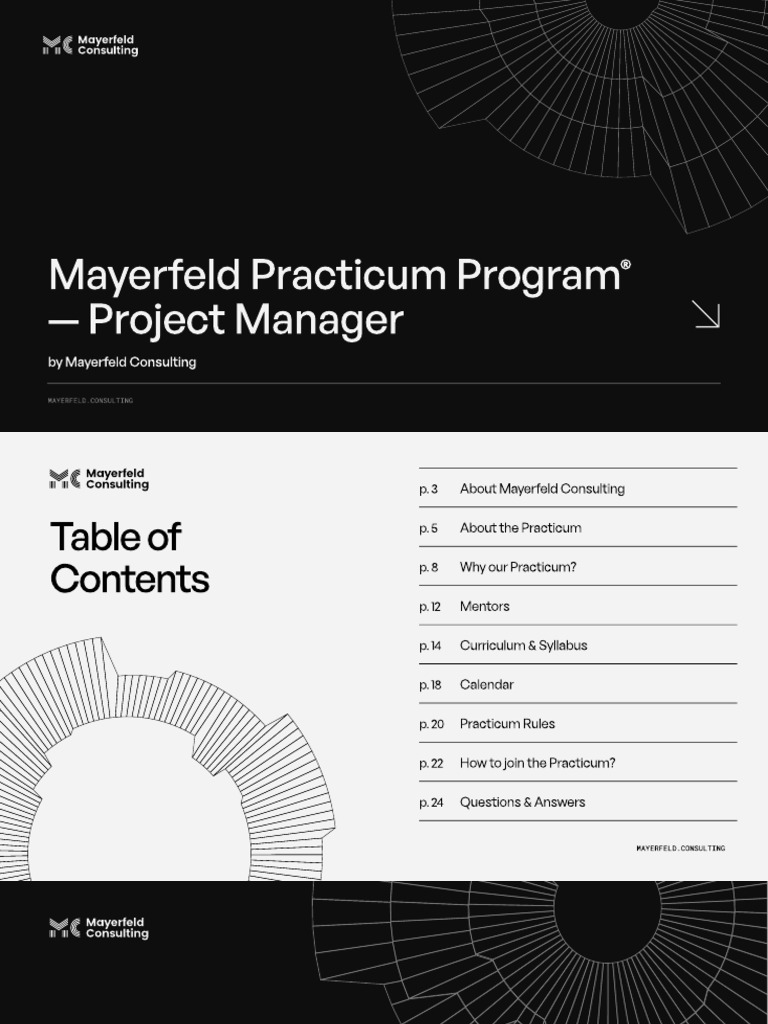 Mayerfeld Consulting

Mayerfeld Practicum Program®
— Project Manager

by Mayerfeld Consulting

MAYERFELD.CONSULTING

Mayerfeld Consulting

Table of Contents

| | |
|---|---|
| p. 3 | About Mayerfeld Consulting |
| p. 5 | About the Practicum |
| p. 8 | Why our Practicum? |
| p. 12 | Mentors |
| p. 14 | Curriculum & Syllabus |
| p. 18 | Calendar |
| p. 20 | Practicum Rules |
| p. 22 | How to join the Practicum? |
| p. 24 | Questions & Answers |

MAYERFELD.CONSULTING

Mayerfeld Consulting